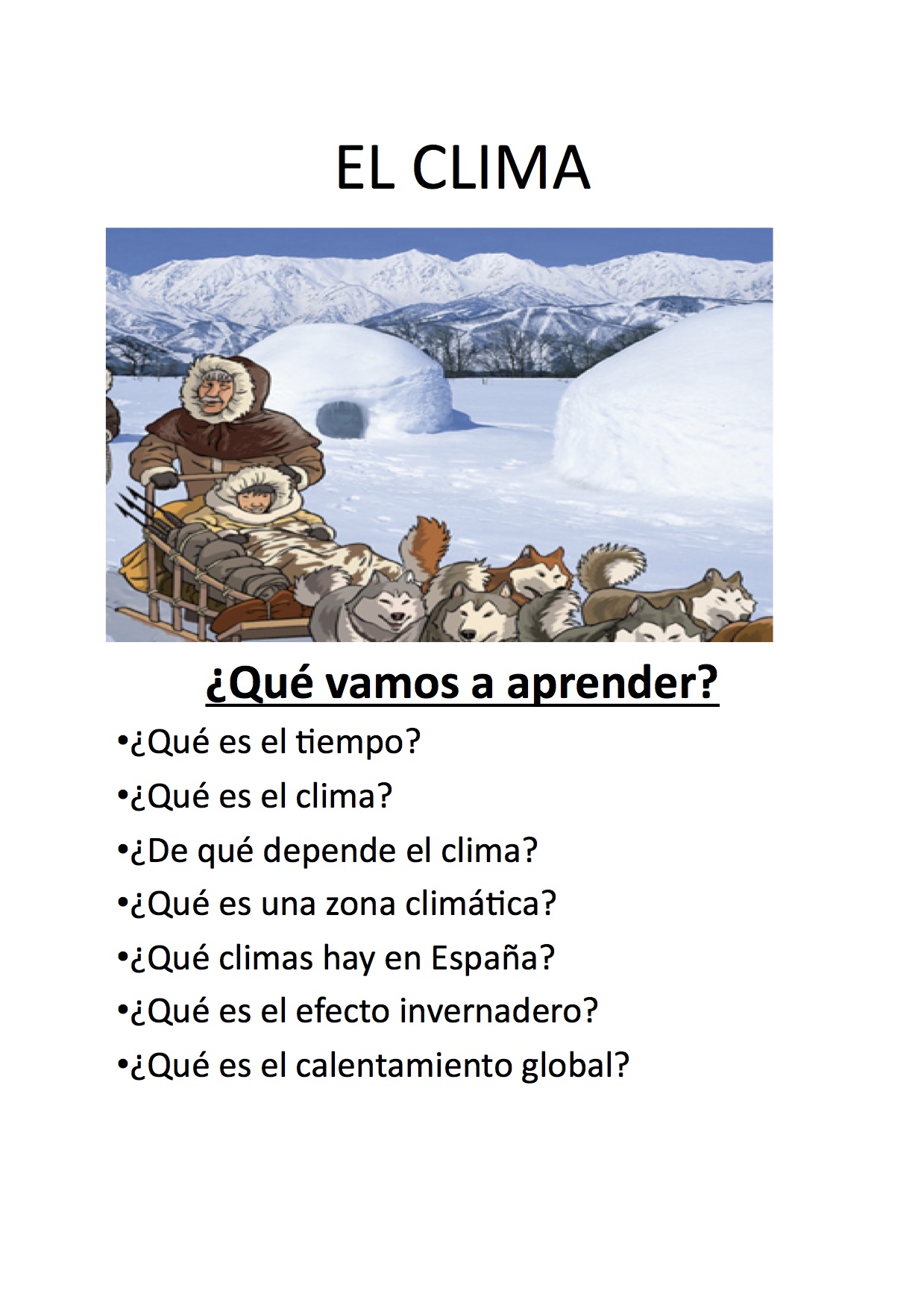 EL CLIMA

¿Qué vamos a aprender?

•¿Qué es el tiempo?
•¿Qué es el clima?
•¿De qué depende el clima?
•¿Qué es una zona climática?
•¿Qué climas hay en España?
•¿Qué es el efecto invernadero?
•¿Qué es el calentamiento global?